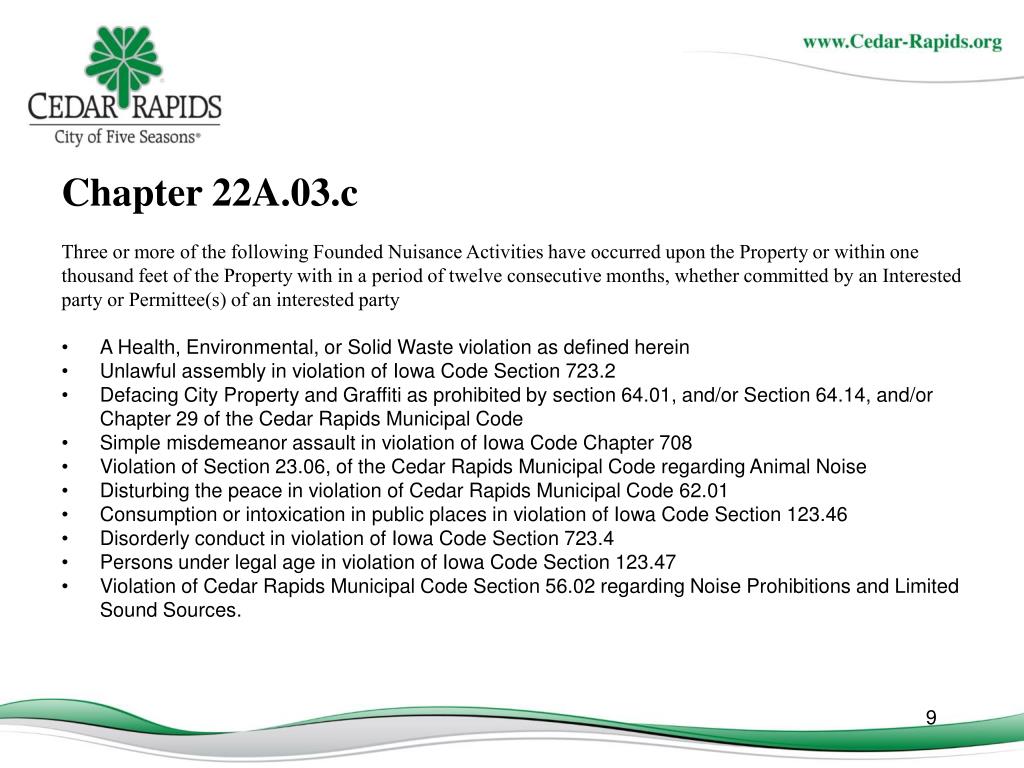 CEDAR RAPIDS
City of Five Seasons®

www.Cedar-Rapids.org

Chapter 22A.03.c

Three or more of the following Founded Nuisance Activities have occurred upon the Property or within one thousand feet of the Property with in a period of twelve consecutive months, whether committed by an Interested party or Permittee(s) of an interested party

• A Health, Environmental, or Solid Waste violation as defined herein
• Unlawful assembly in violation of Iowa Code Section 723.2
• Defacing City Property and Graffiti as prohibited by section 64.01, and/or Section 64.14, and/or Chapter 29 of the Cedar Rapids Municipal Code
• Simple misdemeanor assault in violation of Iowa Code Chapter 708
• Violation of Section 23.06, of the Cedar Rapids Municipal Code regarding Animal Noise
• Disturbing the peace in violation of Cedar Rapids Municipal Code 62.01
• Consumption or intoxication in public places in violation of Iowa Code Section 123.46
• Disorderly conduct in violation of Iowa Code Section 723.4
• Persons under legal age in violation of Iowa Code Section 123.47
• Violation of Cedar Rapids Municipal Code Section 56.02 regarding Noise Prohibitions and Limited Sound Sources.

9